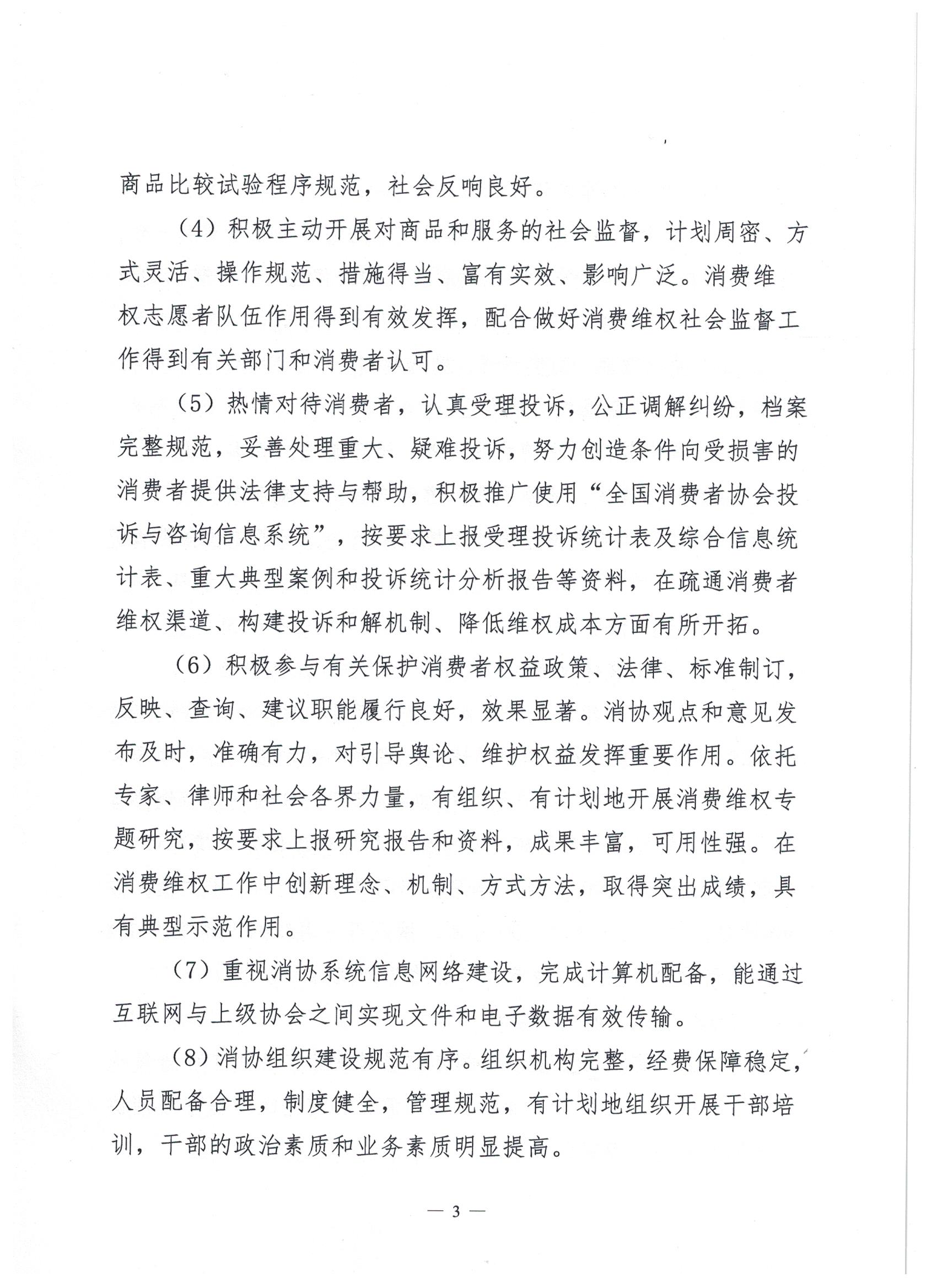 商品比较试验程序规范，社会反响良好。

（4）积极主动开展对商品和服务的社会监督，计划周密、方式灵活、操作规范、措施得当、富有实效、影响广泛。消费维权志愿者队伍作用得到有效发挥，配合做好消费维权社会监督工作得到有关部门和消费者认可。

（5）热情对待消费者，认真受理投诉，公正调解纠纷，档案完整规范，妥善处理重大、疑难投诉，努力创造条件向受损害的消费者提供法律支持与帮助，积极推广使用“全国消费者协会投诉与咨询信息系统”，按要求上报受理投诉统计表及综合信息统计表、重大典型案例和投诉统计分析报告等资料，在疏通消费者维权渠道、构建投诉和解机制、降低维权成本方面有所开拓。

（6）积极参与有关保护消费者权益政策、法律、标准制订，反映、查询、建议职能履行良好，效果显著。消协观点和意见发布及时，准确有力，对引导舆论、维护权益发挥重要作用。依托专家、律师和社会各界力量，有组织、有计划地开展消费维权专题研究，按要求上报研究报告和资料，成果丰富，可用性强。在消费维权工作中创新理念、机制、方式方法，取得突出成绩，具有典型示范作用。

（7）重视消协系统信息网络建设，完成计算机配备，能通过互联网与上级协会之间实现文件和电子数据有效传输。

（8）消协组织建设规范有序。组织机构完整，经费保障稳定，人员配备合理，制度健全，管理规范，有计划地组织开展干部培训，干部的政治素质和业务素质明显提高。

— 3 —